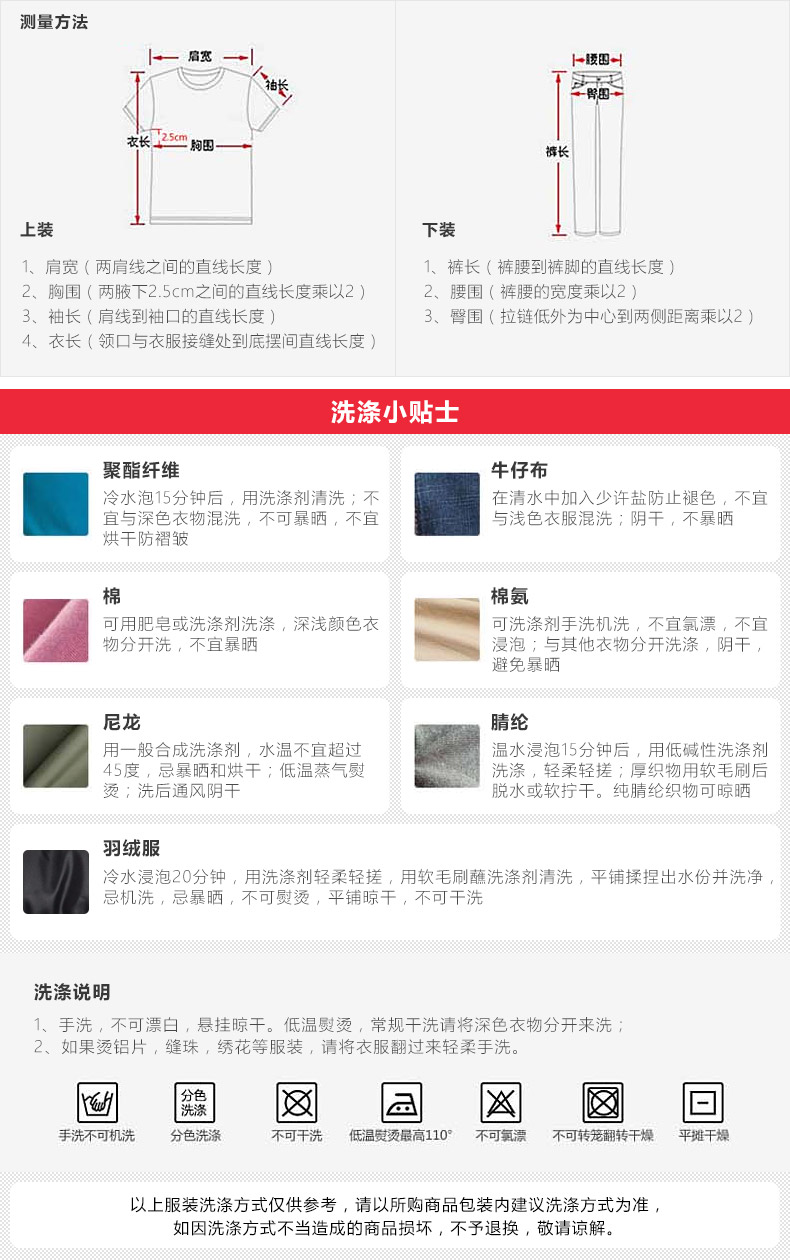 测量方法

肩宽
袖长
衣长
2.5cm
胸围

上装

1、肩宽（两肩线之间的直线长度）
2、胸围（两腋下2.5cm之间的直线长度乘以2）
3、袖长（肩线到袖口的直线长度）
4、衣长（领口与衣服接缝处到底摆间直线长度）

腰围
臀围
裤长

下装

1、裤长（裤腰到裤脚的直线长度）
2、腰围（裤腰的宽度乘以2）
3、臀围（拉链低外为中心到两侧距离乘以2）

洗涤小贴士

聚酯纤维
冷水泡15分钟后，用洗涤剂清洗；不宜与深色衣物混洗，不可暴晒，不宜烘干防褶皱

牛仔布
在清水中加入少许盐防止褪色，不宜与浅色衣服混洗；阴干，不暴晒

棉
可用肥皂或洗涤剂洗涤，深浅颜色衣物分开洗，不宜暴晒

棉氨
可洗涤剂手洗机洗，不宜氯漂，不宜浸泡；与其他衣物分开洗涤，阴干，避免暴晒

尼龙
用一般合成洗涤剂，水温不宜超过45度，忌暴晒和烘干；低温蒸气熨烫；洗后通风阴干

腈纶
温水浸泡15分钟后，用低碱性洗涤剂洗涤，轻柔轻搓；厚织物用软毛刷后脱水或软拧干。纯腈纶织物可晾晒

羽绒服
冷水浸泡20分钟，用洗涤剂轻柔轻搓，用软毛刷蘸洗涤剂清洗，平铺揉捏出水份并洗净，忌机洗，忌暴晒，不可熨烫，平铺晾干，不可干洗

洗涤说明

1、手洗，不可漂白，悬挂晾干。低温熨烫，常规干洗请将深色衣物分开来洗；
2、如果烫铝片，缝珠，绣花等服装，请将衣服翻过来轻柔手洗。

手洗不可机洗
分色洗涤
分色洗涤
不可干洗
低温熨烫最高110°
不可氯漂
不可转笼翻转干燥
平摊干燥

以上服装洗涤方式仅供参考，请以所购商品包装内建议洗涤方式为准，如因洗涤方式不当造成的商品损坏，不予退换，敬请谅解。